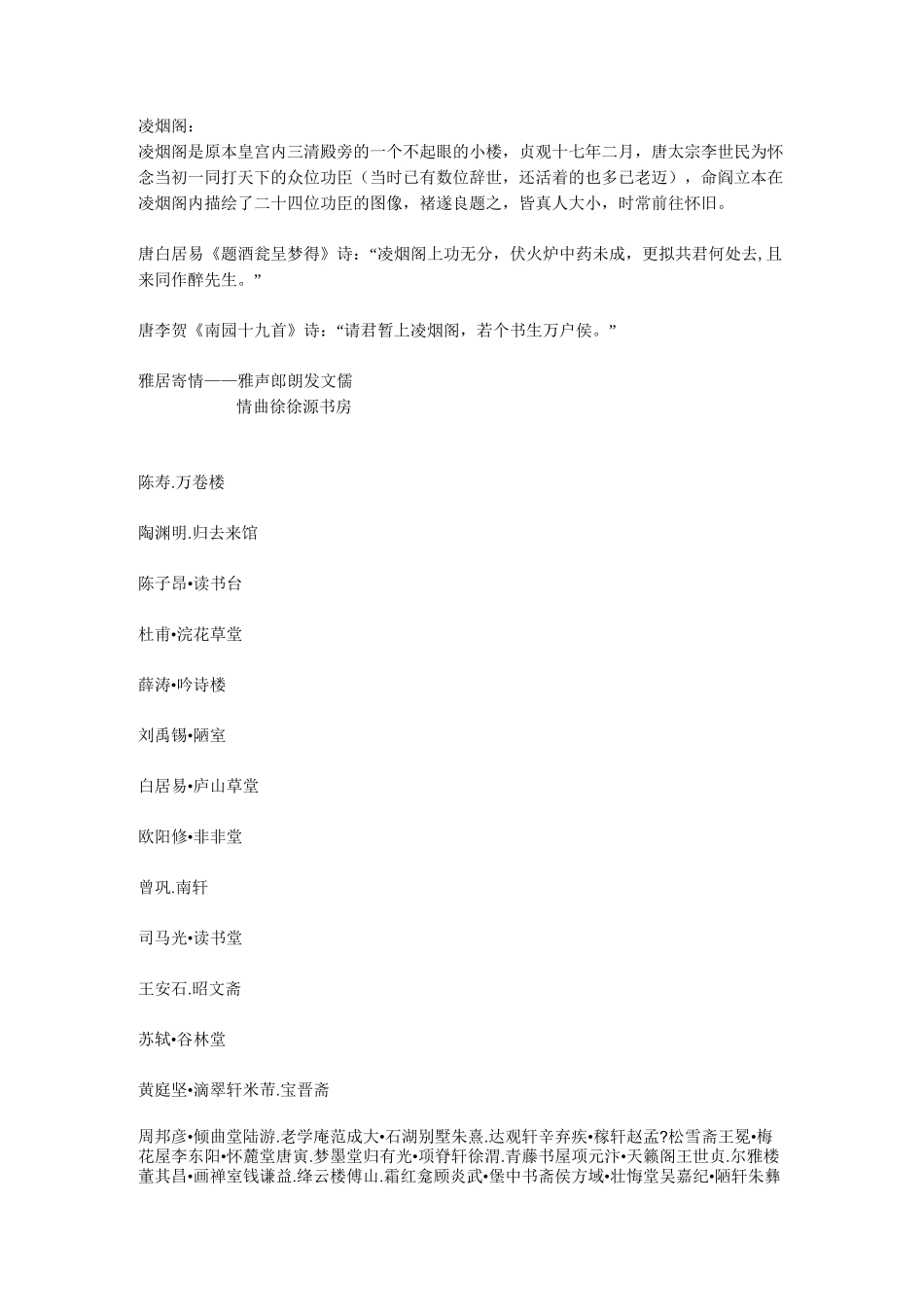 凌烟阁：
凌烟阁是原本皇宫内三清殿旁的一个不起眼的小楼，贞观十七年二月，唐太宗李世民为怀念当初一同打天下的众位功臣（当时已有数位辞世，还活着的也多已老迈），命阎立本在凌烟阁内描绘了二十四位功臣的图像，褚遂良题之，皆真人大小，时常前往怀旧。

唐白居易《题酒瓮呈梦得》诗：“凌烟阁上功无分，伏火炉中药未成，更拟共君何处去,且来同作醉先生。”

唐李贺《南园十九首》诗：“请君暂上凌烟阁，若个书生万户侯。”

雅居寄情——雅声郎朗发文儒
情曲徐徐源书房

陈寿.万卷楼

陶渊明.归去来馆

陈子昂•读书台

杜甫•浣花草堂

薛涛•吟诗楼

刘禹锡•陋室

白居易•庐山草堂

欧阳修•非非堂

曾巩.南轩

司马光•读书堂

王安石.昭文斋

苏轼•谷林堂

黄庭坚•滴翠轩米芾.宝晋斋

周邦彦•倾曲堂陆游.老学庵范成大•石湖别墅朱熹.达观轩辛弃疾•稼轩赵孟?松雪斋王冕•梅花屋李东阳•怀麓堂唐寅.梦墨堂归有光•项脊轩徐渭.青藤书屋项元汴•天籁阁王世贞.尔雅楼董其昌•画禅室钱谦益.绛云楼傅山.霜红龛顾炎武•堡中书斋侯方域•壮悔堂吴嘉纪•陋轩朱彝